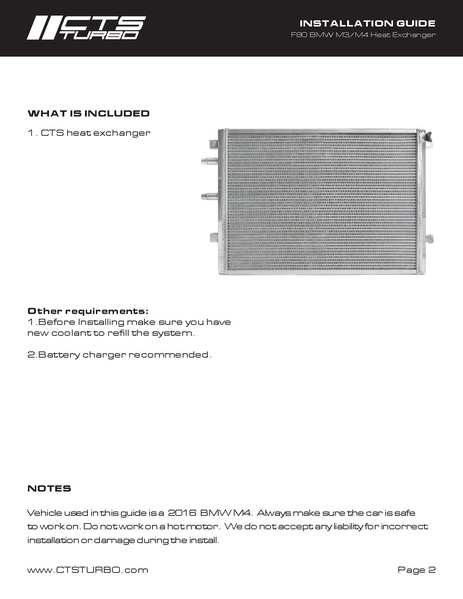 CTS TURBO

INSTALLATION GUIDE
F80 BMW M3/M4 Heat Exchanger

WHAT IS INCLUDED

1. CTS heat exchanger

Other requirements:
1.Before Installing make sure you have new coolant to refill the system.

2.Battery charger recommended.

NOTES

Vehicle used in this guide is a 2016 BMW M4. Always make sure the car is safe to work on. Do not work on a hot motor. We do not accept any liability for incorrect installation or damage during the install.

www.CTSTURBO.com

Page 2